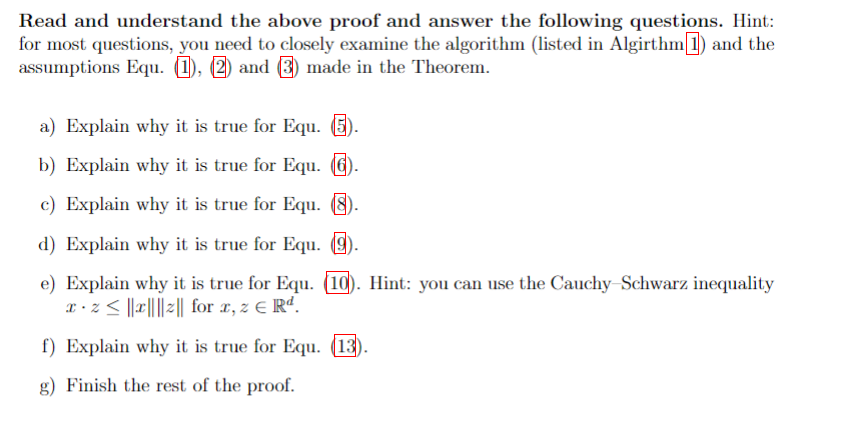 Read and understand the above proof and answer the following questions. Hint: for most questions, you need to closely examine the algorithm (listed in Algirthm 1) and the assumptions Equ. (1), (2) and (3) made in the Theorem.

a) Explain why it is true for Equ. (5).

b) Explain why it is true for Equ. (6).

c) Explain why it is true for Equ. (8).

d) Explain why it is true for Equ. (9).

e) Explain why it is true for Equ. (10). Hint: you can use the Cauchy–Schwarz inequality $x \cdot z \leq \|x\|\|z\|$ for $x, z \in \mathbb{R}^d$.

f) Explain why it is true for Equ. (13).

g) Finish the rest of the proof.